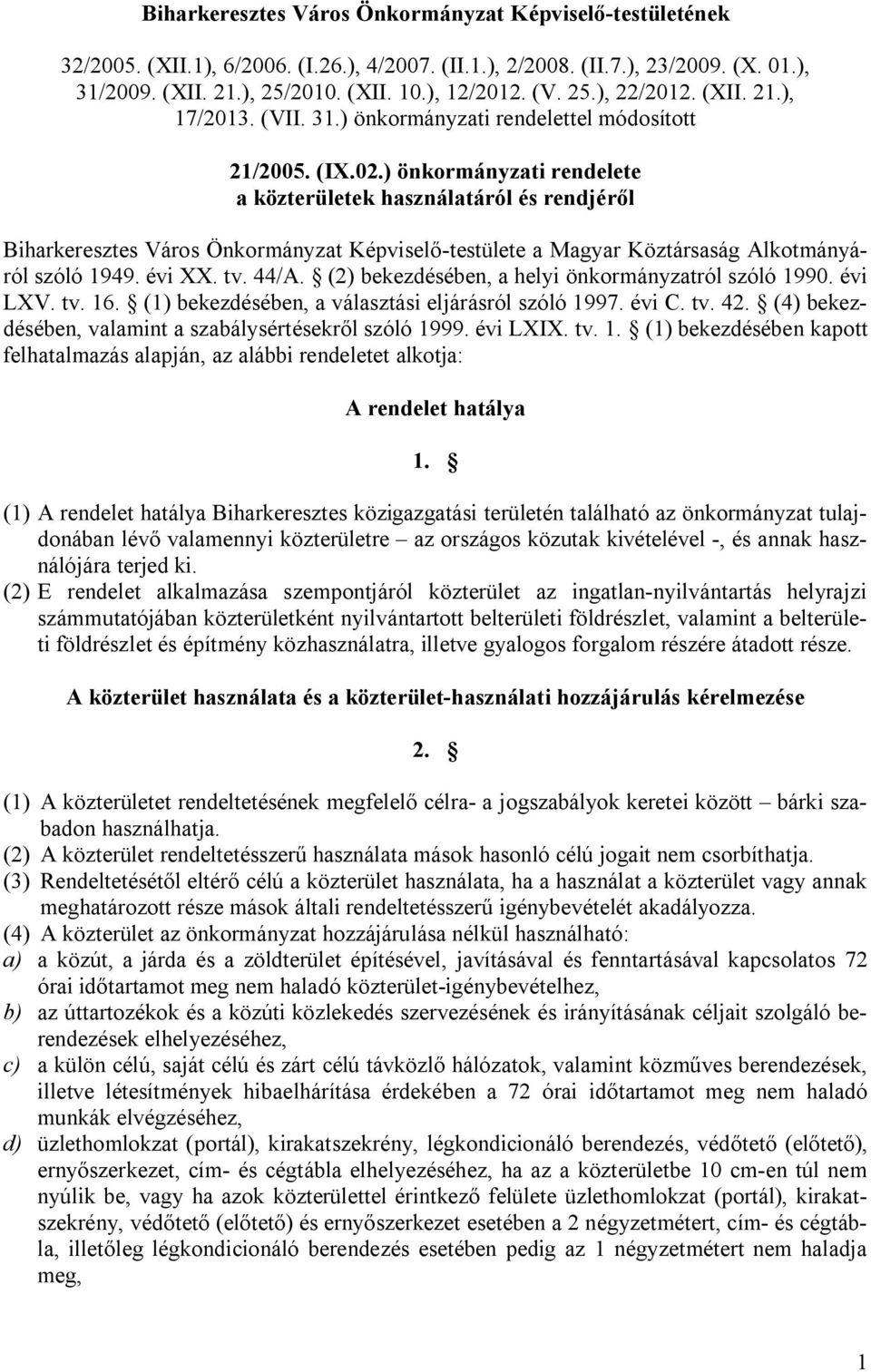 Biharkeresztes Város Önkormányzat Képviselő-testületének

32/2005. (XII.1), 6/2006. (I.26.), 4/2007. (II.1.), 2/2008. (II.7.), 23/2009. (X. 01.), 31/2009. (XII. 21.), 25/2010. (XII. 10.), 12/2012. (V. 25.), 22/2012. (XII. 21.), 17/2013. (VII. 31.) önkormányzati rendelettel módosított

21/2005. (IX.02.) önkormányzati rendelete
a közterületek használatáról és rendjéről

Biharkeresztes Város Önkormányzat Képviselő-testülete a Magyar Köztársaság Alkotmányáról szóló 1949. évi XX. tv. 44/A. § (2) bekezdésében, a helyi önkormányzatról szóló 1990. évi LXV. tv. 16. § (1) bekezdésében, a választási eljárásról szóló 1997. évi C. tv. 42. § (4) bekezdésében, valamint a szabálysértésekről szóló 1999. évi LXIX. tv. 1. § (1) bekezdésében kapott felhatalmazás alapján, az alábbi rendeletet alkotja:

A rendelet hatálya

1. §

(1) A rendelet hatálya Biharkeresztes közigazgatási területén található az önkormányzat tulajdonában lévő valamennyi közterületre – az országos közutak kivételével -, és annak használójára terjed ki.
(2) E rendelet alkalmazása szempontjáról közterület az ingatlan-nyilvántartás helyrajzi számmutatójában közterületként nyilvántartott belterületi földrészlet, valamint a belterületi földrészlet és építmény közhasználatra, illetve gyalogos forgalom részére átadott része.

A közterület használata és a közterület-használati hozzájárulás kérelmezése

2. §

(1) A közterületet rendeltetésének megfelelő célra- a jogszabályok keretei között – bárki szabadon használhatja.
(2) A közterület rendeltetésszerű használata mások hasonló célú jogait nem csorbíthatja.
(3) Rendeltetésétől eltérő célú a közterület használata, ha a használat a közterület vagy annak meghatározott része mások általi rendeltetésszerű igénybevételét akadályozza.
(4) A közterület az önkormányzat hozzájárulása nélkül használható:
a) a közút, a járda és a zöldterület építésével, javításával és fenntartásával kapcsolatos 72 órai időtartamot meg nem haladó közterület-igénybevételhez,
b) az úttartozékok és a közúti közlekedés szervezésének és irányításának céljait szolgáló berendezések elhelyezéséhez,
c) a külön célú, saját célú és zárt célú távközlő hálózatok, valamint közműves berendezések, illetve létesítmények hibaelhárítása érdekében a 72 órai időtartamot meg nem haladó munkák elvégzéséhez,
d) üzlethomlokzat (portál), kirakatszekrény, légkondicionáló berendezés, védőtető (előtető), ernyőszerkezet, cím- és cégtábla elhelyezéséhez, ha az a közterületbe 10 cm-en túl nem nyúlik be, vagy ha azok közterülettel érintkező felülete üzlethomlokzat (portál), kirakatszekrény, védőtető (előtető) és ernyőszerkezet esetében a 2 négyzetmétert, cím- és cégtábla, illetőleg légkondicionáló berendezés esetében pedig az 1 négyzetmétert nem haladja meg,

1